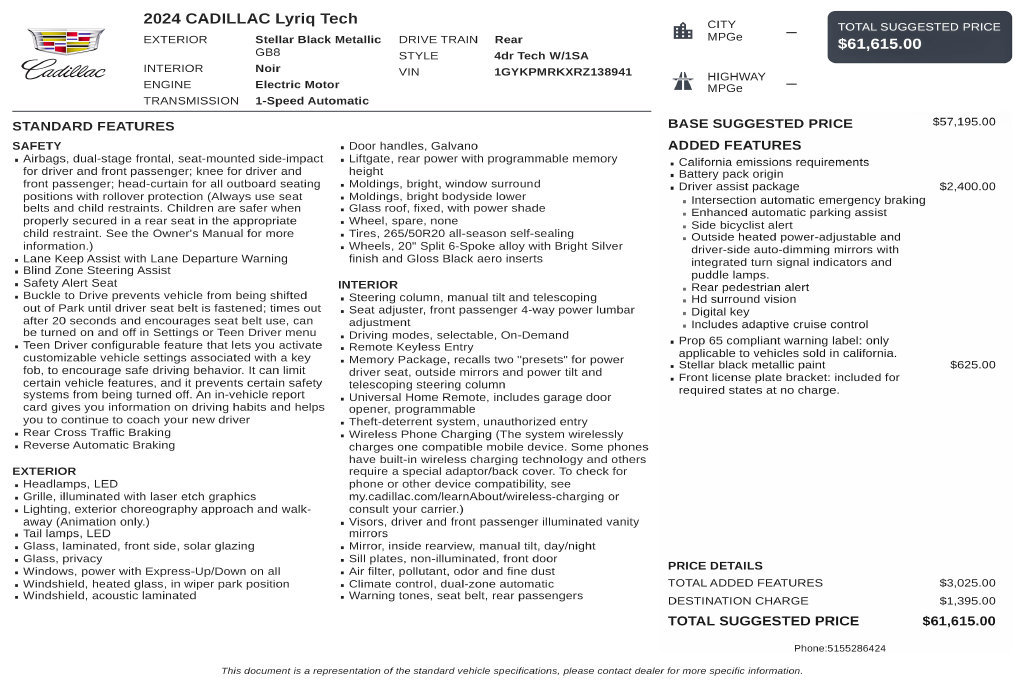 Cadillac

2024 CADILLAC Lyriq Tech

EXTERIOR
Stellar Black Metallic GB8
INTERIOR
Noir
ENGINE
Electric Motor
TRANSMISSION
1-Speed Automatic
DRIVE TRAIN
Rear
STYLE
4dr Tech W/1SA
VIN
1GYKPMRKXRZ138941

CITY MPGe
—
HIGHWAY MPGe
—

TOTAL SUGGESTED PRICE
$61,615.00

STANDARD FEATURES

SAFETY
• Airbags, dual-stage frontal, seat-mounted side-impact for driver and front passenger; knee for driver and front passenger; head-curtain for all outboard seating positions with rollover protection (Always use seat belts and child restraints. Children are safer when properly secured in a rear seat in the appropriate child restraint. See the Owner's Manual for more information.)
• Lane Keep Assist with Lane Departure Warning
• Blind Zone Steering Assist
• Safety Alert Seat
• Buckle to Drive prevents vehicle from being shifted out of Park until driver seat belt is fastened; times out after 20 seconds and encourages seat belt use, can be turned on and off in Settings or Teen Driver menu
• Teen Driver configurable feature that lets you activate customizable vehicle settings associated with a key fob, to encourage safe driving behavior. It can limit certain vehicle features, and it prevents certain safety systems from being turned off. An in-vehicle report card gives you information on driving habits and helps you to continue to coach your new driver
• Rear Cross Traffic Braking
• Reverse Automatic Braking

EXTERIOR
• Headlamps, LED
• Grille, illuminated with laser etch graphics
• Lighting, exterior choreography approach and walk-away (Animation only.)
• Tail lamps, LED
• Glass, laminated, front side, solar glazing
• Glass, privacy
• Windows, power with Express-Up/Down on all
• Windshield, heated glass, in wiper park position
• Windshield, acoustic laminated
• Door handles, Galvano
• Liftgate, rear power with programmable memory height
• Moldings, bright, window surround
• Moldings, bright bodyside lower
• Glass roof, fixed, with power shade
• Wheel, spare, none
• Tires, 265/50R20 all-season self-sealing
• Wheels, 20" Split 6-Spoke alloy with Bright Silver finish and Gloss Black aero inserts

INTERIOR
• Steering column, manual tilt and telescoping
• Seat adjuster, front passenger 4-way power lumbar adjustment
• Driving modes, selectable, On-Demand
• Remote Keyless Entry
• Memory Package, recalls two "presets" for power driver seat, outside mirrors and power tilt and telescoping steering column
• Universal Home Remote, includes garage door opener, programmable
• Theft-deterrent system, unauthorized entry
• Wireless Phone Charging (The system wirelessly charges one compatible mobile device. Some phones have built-in wireless charging technology and others require a special adaptor/back cover. To check for phone or other device compatibility, see my.cadillac.com/learnAbout/wireless-charging or consult your carrier.)
• Visors, driver and front passenger illuminated vanity mirrors
• Mirror, inside rearview, manual tilt, day/night
• Sill plates, non-illuminated, front door
• Air filter, pollutant, odor and fine dust
• Climate control, dual-zone automatic
• Warning tones, seat belt, rear passengers

BASE SUGGESTED PRICE $57,195.00

ADDED FEATURES
• California emissions requirements
• Battery pack origin
• Driver assist package $2,400.00
• Intersection automatic emergency braking
• Enhanced automatic parking assist
• Side bicyclist alert
• Outside heated power-adjustable and driver-side auto-dimming mirrors with integrated turn signal indicators and puddle lamps.
• Rear pedestrian alert
• Hd surround vision
• Digital key
• Includes adaptive cruise control
• Prop 65 compliant warning label: only applicable to vehicles sold in california.
• Stellar black metallic paint $625.00
• Front license plate bracket: included for required states at no charge.

PRICE DETAILS
TOTAL ADDED FEATURES $3,025.00
DESTINATION CHARGE $1,395.00
TOTAL SUGGESTED PRICE $61,615.00

Phone:5155286424

This document is a representation of the standard vehicle specifications, please contact dealer for more specific information.